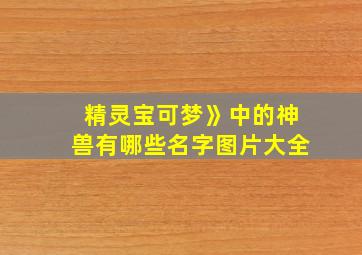 精灵宝可梦》中的神兽有哪些名字图片大全